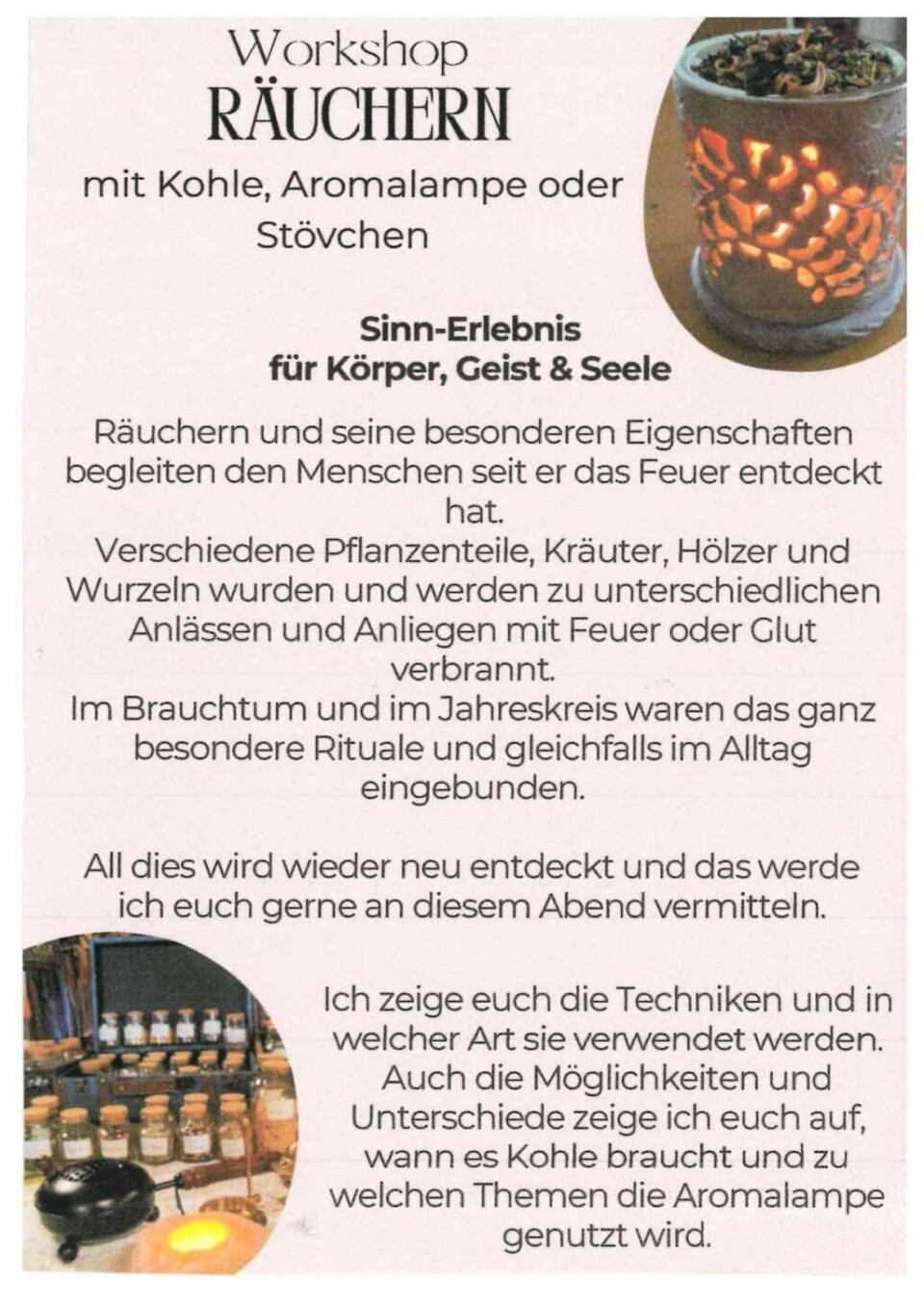 Workshop
RÄUCHERN

mit Kohle, Aromalampe oder Stövchen

Sinn-Erlebnis
für Körper, Geist & Seele

Räuchern und seine besonderen Eigenschaften begleiten den Menschen seit er das Feuer entdeckt hat.
Verschiedene Pflanzenteile, Kräuter, Hölzer und Wurzeln wurden und werden zu unterschiedlichen Anlässen und Anliegen mit Feuer oder Glut verbrannt.
Im Brauchtum und im Jahreskreis waren das ganz besondere Rituale und gleichfalls im Alltag eingebunden.

All dies wird wieder neu entdeckt und das werde ich euch gerne an diesem Abend vermitteln.

Ich zeige euch die Techniken und in welcher Art sie verwendet werden. Auch die Möglichkeiten und Unterschiede zeige ich euch auf, wann es Kohle braucht und zu welchen Themen die Aromalampe genutzt wird.